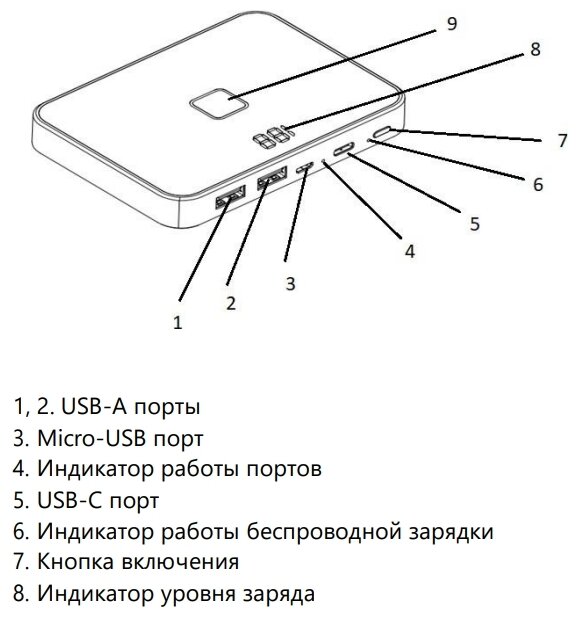 9
8
7
6
5
4
3
2
1

1, 2. USB-A порты
3. Micro-USB порт
4. Индикатор работы портов
5. USB-C порт
6. Индикатор работы беспроводной зарядки
7. Кнопка включения
8. Индикатор уровня заряда